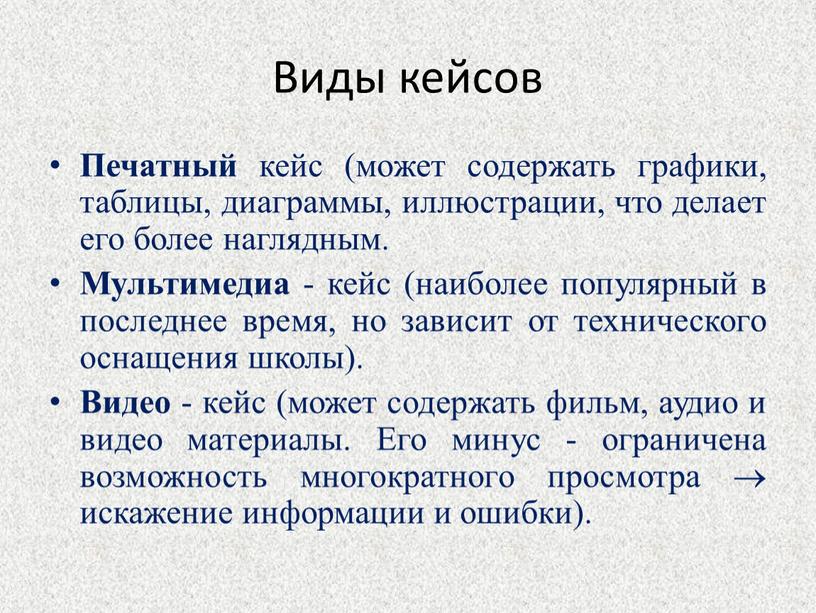 Виды кейсов

• Печатный кейс (может содержать графики, таблицы, диаграммы, иллюстрации, что делает его более наглядным.

• Мультимедиа - кейс (наиболее популярный в последнее время, но зависит от технического оснащения школы).

• Видео - кейс (может содержать фильм, аудио и видео материалы. Его минус - ограничена возможность многократного просмотра $\rightarrow$ искажение информации и ошибки).